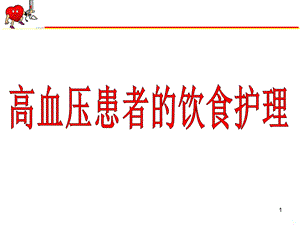 高血压患者的饮食护理

1